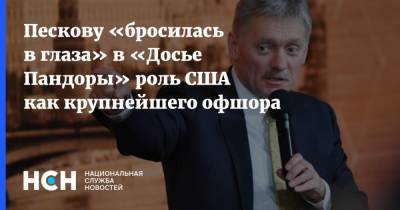 Пескову «бросилась в глаза» в «Досье Пандоры» роль США как крупнейшего офшора

НСН НАЦИОНАЛЬНАЯ СЛУЖБА НОВОСТЕЙ